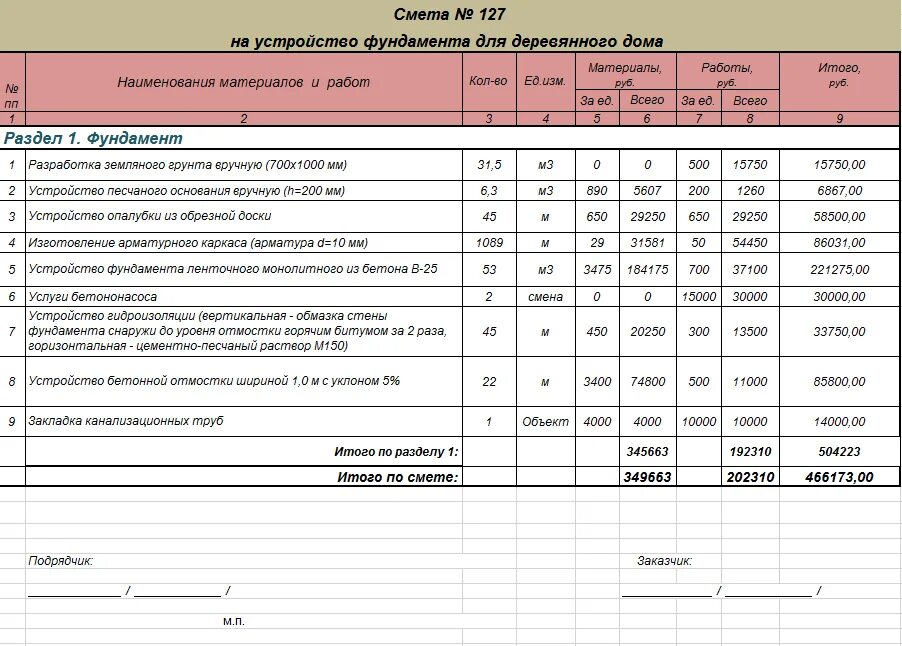 Смета № 127

на устройство фундамента для деревянного дома

| № пп | Наименования материалов и работ | Кол-во | Ед.изм. | Материалы, руб. За ед. | Материалы, руб. Всего | Работы, руб. За ед. | Работы, руб. Всего | Итого, руб. |
|---|---|---|---|---|---|---|---|---|
| 1 | 2 | 3 | 4 | 5 | 6 | 7 | 8 | 9 |
| Раздел 1. Фундамент | | | | | | | | |
| 1 | Разработка земляного грунта вручную (700х1000 мм) | 31,5 | м3 | 0 | 0 | 500 | 15750 | 15750,00 |
| 2 | Устройство песчаного основания вручную (h=200 мм) | 6,3 | м3 | 890 | 5607 | 200 | 1260 | 6867,00 |
| 3 | Устройство опалубки из обрезной доски | 45 | м | 650 | 29250 | 650 | 29250 | 58500,00 |
| 4 | Изготовление арматурного каркаса (арматура d=10 мм) | 1089 | м | 29 | 31581 | 50 | 54450 | 86031,00 |
| 5 | Устройство фундамента ленточного монолитного из бетона В-25 | 53 | м3 | 3475 | 184175 | 700 | 37100 | 221275,00 |
| 6 | Услуги бетононасоса | 2 | смена | 0 | 0 | 15000 | 30000 | 30000,00 |
| 7 | Устройство гидроизоляции (вертикальная - обмазка стены фундамента снаружи до уровня отмостки горячим битумом за 2 раза, горизонтальная - цементно-песчаный раствор М150) | 45 | м | 450 | 20250 | 300 | 13500 | 33750,00 |
| 8 | Устройство бетонной отмостки шириной 1,0 м с уклоном 5% | 22 | м | 3400 | 74800 | 500 | 11000 | 85800,00 |
| 9 | Закладка канализационных труб | 1 | Объект | 4000 | 4000 | 10000 | 10000 | 14000,00 |
| | Итого по разделу 1: | | | | 345663 | | 192310 | 504223 |
| | Итого по смете: | | | | 349663 | | 202310 | 466173,00 |

Подрядчик:

_____________ / _____________ /

м.п.

Заказчик:

_____________ / _____________ /